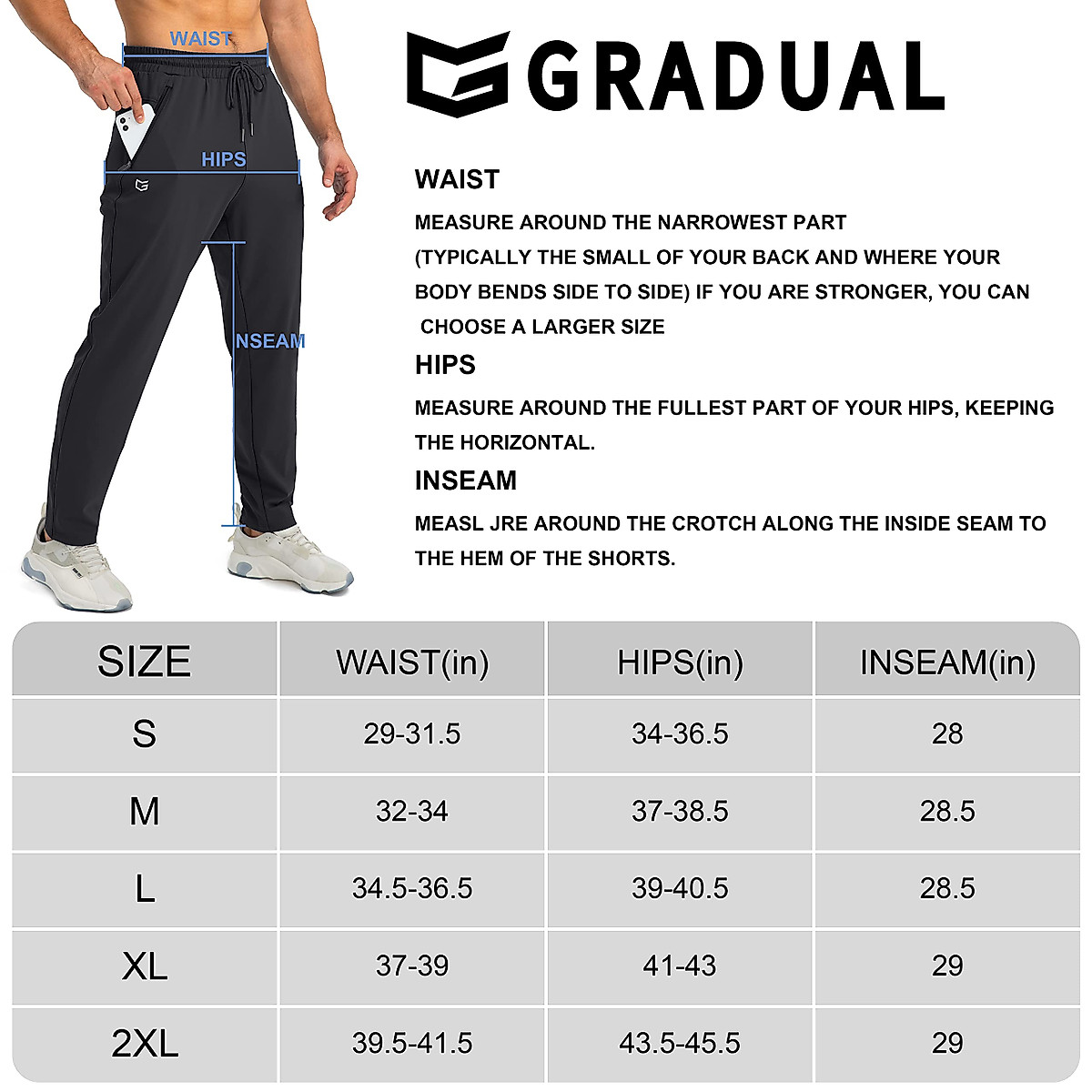 WAIST

HIPS

NSEAM

GRADUAL

WAIST

MEASURE AROUND THE NARROWEST PART (TYPICALLY THE SMALL OF YOUR BACK AND WHERE YOUR BODY BENDS SIDE TO SIDE) IF YOU ARE STRONGER, YOU CAN CHOOSE A LARGER SIZE

HIPS

MEASURE AROUND THE FULLEST PART OF YOUR HIPS, KEEPING THE HORIZONTAL.

INSEAM

MEASL JRE AROUND THE CROTCH ALONG THE INSIDE SEAM TO THE HEM OF THE SHORTS.

| SIZE | WAIST(in) | HIPS(in) | INSEAM(in) |
|---|---|---|---|
| S | 29-31.5 | 34-36.5 | 28 |
| M | 32-34 | 37-38.5 | 28.5 |
| L | 34.5-36.5 | 39-40.5 | 28.5 |
| XL | 37-39 | 41-43 | 29 |
| 2XL | 39.5-41.5 | 43.5-45.5 | 29 |